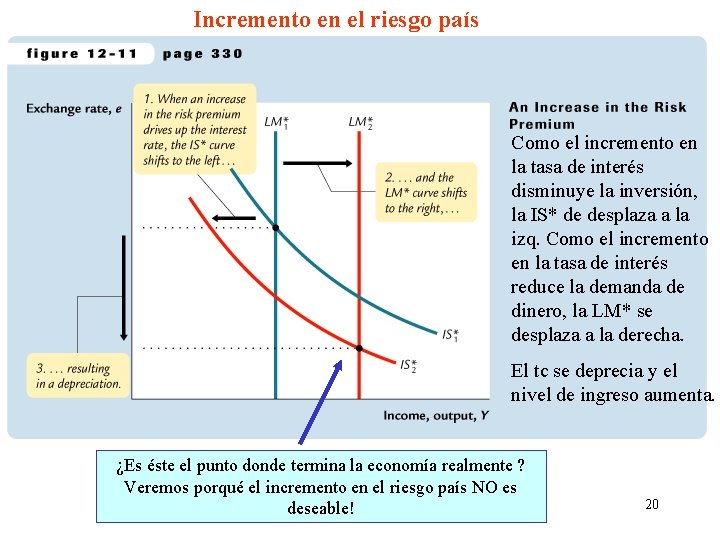 Incremento en el riesgo país

figure 12-11 page 330

Exchange rate, $e$

1. When an increase in the risk premium drives up the interest rate, the IS* curve shifts to the left . . .

$LM_1^*$

$LM_2^*$

2. . . . and the LM* curve shifts to the right, . . .

3. . . . resulting in a depreciation.

$IS_1^*$

$IS_2^*$

Income, output, $Y$

An Increase in the Risk Premium

Como el incremento en la tasa de interés disminuye la inversión, la IS* de desplaza a la izq. Como el incremento en la tasa de interés reduce la demanda de dinero, la LM* se desplaza a la derecha.

El tc se deprecia y el nivel de ingreso aumenta.

¿Es éste el punto donde termina la economía realmente ? Veremos porqué el incremento en el riesgo país NO es deseable!

20